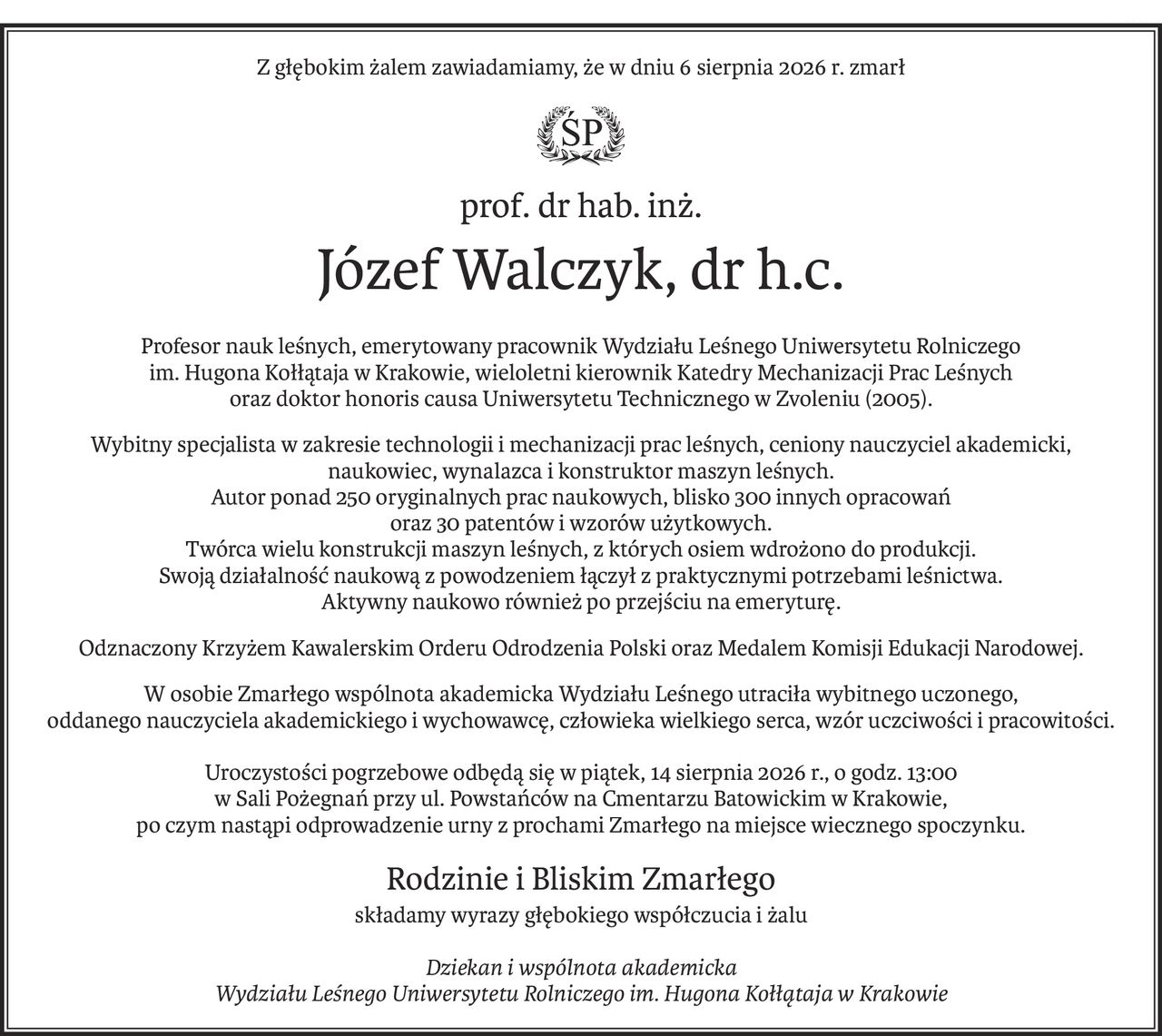 Z głębokim żalem zawiadamiamy, że w dniu 6 sierpnia 2026 r. zmarł

ŚP

prof. dr hab. inż.

Józef Walczyk, dr h.c.

Profesor nauk leśnych, emerytowany pracownik Wydziału Leśnego Uniwersytetu Rolniczego im. Hugona Kołłątaja w Krakowie, wieloletni kierownik Katedry Mechanizacji Prac Leśnych oraz doktor honoris causa Uniwersytetu Technicznego w Zvoleniu (2005).

Wybitny specjalista w zakresie technologii i mechanizacji prac leśnych, ceniony nauczyciel akademicki, naukowiec, wynalazca i konstruktor maszyn leśnych.
Autor ponad 250 oryginalnych prac naukowych, blisko 300 innych opracowań oraz 30 patentów i wzorów użytkowych.
Twórca wielu konstrukcji maszyn leśnych, z których osiem wdrożono do produkcji.
Swoją działalność naukową z powodzeniem łączył z praktycznymi potrzebami leśnictwa.
Aktywny naukowo również po przejściu na emeryturę.

Odznaczony Krzyżem Kawalerskim Orderu Odrodzenia Polski oraz Medalem Komisji Edukacji Narodowej.

W osobie Zmarłego wspólnota akademicka Wydziału Leśnego utraciła wybitnego uczonego, oddanego nauczyciela akademickiego i wychowawcę, człowieka wielkiego serca, wzór uczciwości i pracowitości.

Uroczystości pogrzebowe odbędą się w piątek, 14 sierpnia 2026 r., o godz. 13:00 w Sali Pożegnań przy ul. Powstańców na Cmentarzu Batowickim w Krakowie, po czym nastąpi odprowadzenie urny z prochami Zmarłego na miejsce wiecznego spoczynku.

Rodzinie i Bliskim Zmarłego

składamy wyrazy głębokiego współczucia i żalu

Dziekan i wspólnota akademicka
Wydziału Leśnego Uniwersytetu Rolniczego im. Hugona Kołłątaja w Krakowie